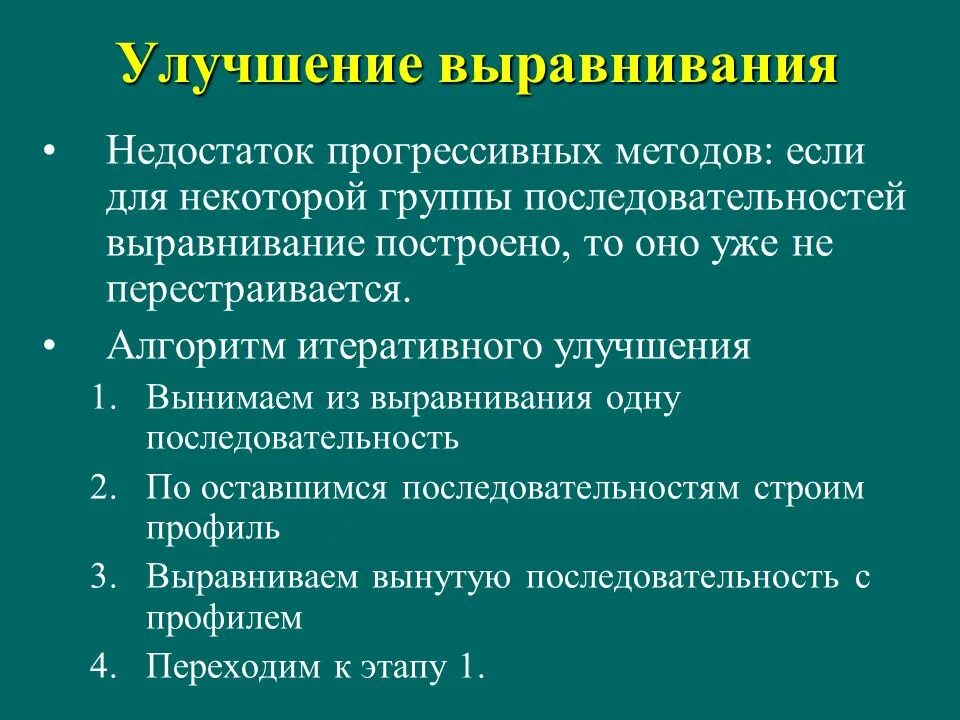 Улучшение выравнивания

• Недостаток прогрессивных методов: если для некоторой группы последовательностей выравнивание построено, то оно уже не перестраивается.

• Алгоритм итеративного улучшения

1. Вынимаем из выравнивания одну последовательность
2. По оставшимся последовательностям строим профиль
3. Выравниваем вынутую последовательность с профилем
4. Переходим к этапу 1.